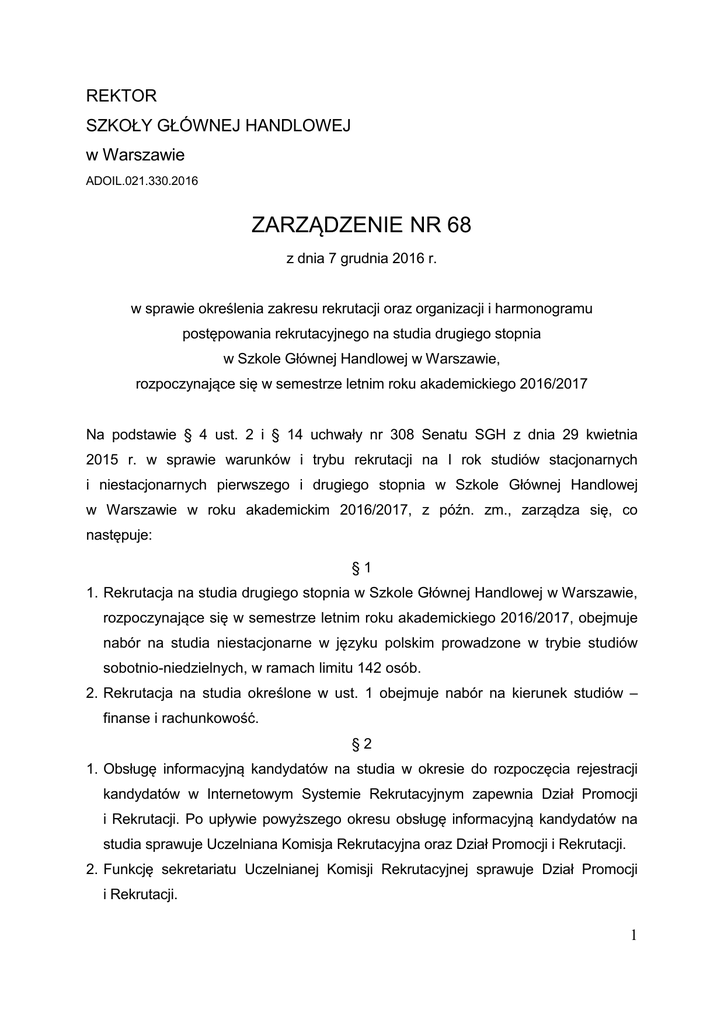 REKTOR
SZKOŁY GŁÓWNEJ HANDLOWEJ
w Warszawie
ADOIL.021.330.2016

ZARZĄDZENIE NR 68
z dnia 7 grudnia 2016 r.

w sprawie określenia zakresu rekrutacji oraz organizacji i harmonogramu postępowania rekrutacyjnego na studia drugiego stopnia w Szkole Głównej Handlowej w Warszawie, rozpoczynające się w semestrze letnim roku akademickiego 2016/2017

Na podstawie § 4 ust. 2 i § 14 uchwały nr 308 Senatu SGH z dnia 29 kwietnia 2015 r. w sprawie warunków i trybu rekrutacji na I rok studiów stacjonarnych i niestacjonarnych pierwszego i drugiego stopnia w Szkole Głównej Handlowej w Warszawie w roku akademickim 2016/2017, z późn. zm., zarządza się, co następuje:

§ 1

1. Rekrutacja na studia drugiego stopnia w Szkole Głównej Handlowej w Warszawie, rozpoczynające się w semestrze letnim roku akademickiego 2016/2017, obejmuje nabór na studia niestacjonarne w języku polskim prowadzone w trybie studiów sobotnio-niedzielnych, w ramach limitu 142 osób.
2. Rekrutacja na studia określone w ust. 1 obejmuje nabór na kierunek studiów – finanse i rachunkowość.

§ 2

1. Obsługę informacyjną kandydatów na studia w okresie do rozpoczęcia rejestracji kandydatów w Internetowym Systemie Rekrutacyjnym zapewnia Dział Promocji i Rekrutacji. Po upływie powyższego okresu obsługę informacyjną kandydatów na studia sprawuje Uczelniana Komisja Rekrutacyjna oraz Dział Promocji i Rekrutacji.
2. Funkcję sekretariatu Uczelnianej Komisji Rekrutacyjnej sprawuje Dział Promocji i Rekrutacji.

1